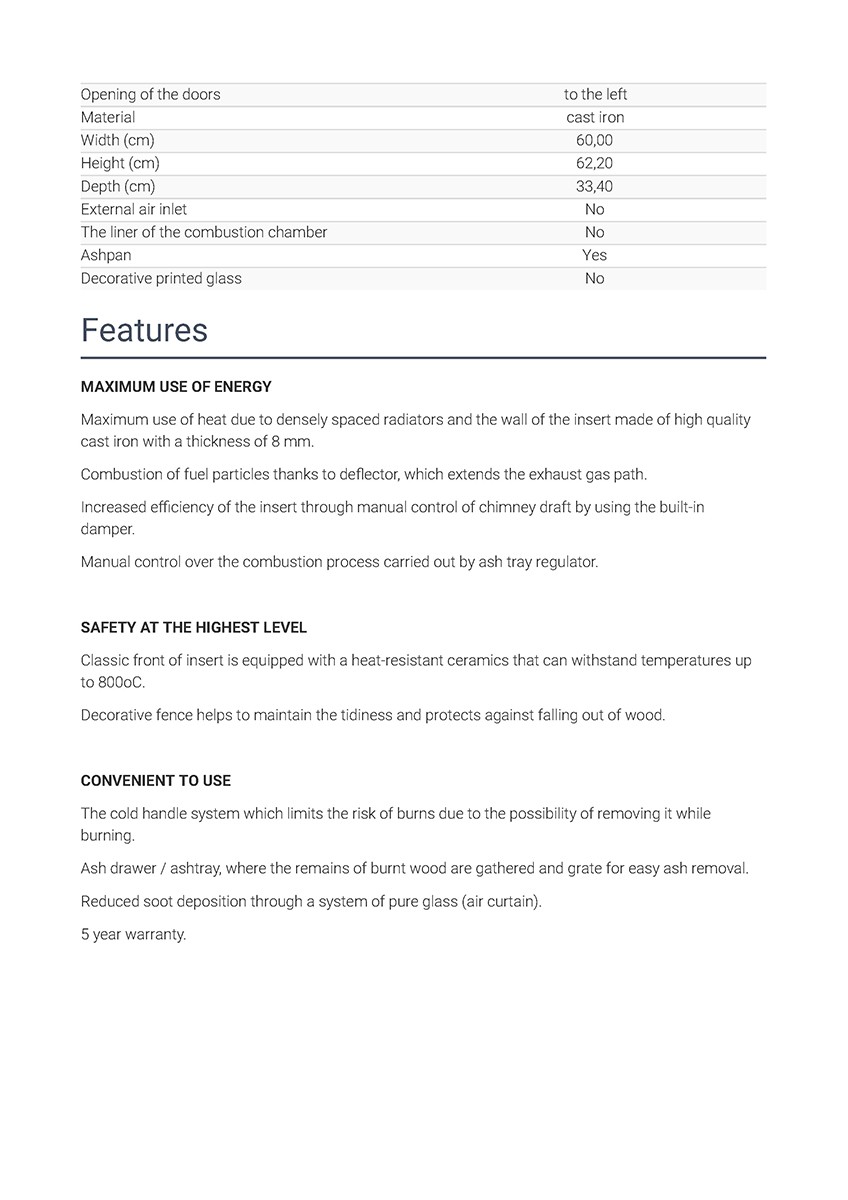 | Opening of the doors | to the left |
|---|---|
| Material | cast iron |
| Width (cm) | 60,00 |
| Height (cm) | 62,20 |
| Depth (cm) | 33,40 |
| External air inlet | No |
| The liner of the combustion chamber | No |
| Ashpan | Yes |
| Decorative printed glass | No |

Features

MAXIMUM USE OF ENERGY

Maximum use of heat due to densely spaced radiators and the wall of the insert made of high quality cast iron with a thickness of 8 mm.

Combustion of fuel particles thanks to deflector, which extends the exhaust gas path.

Increased efficiency of the insert through manual control of chimney draft by using the built-in damper.

Manual control over the combustion process carried out by ash tray regulator.

SAFETY AT THE HIGHEST LEVEL

Classic front of insert is equipped with a heat-resistant ceramics that can withstand temperatures up to 800oC.

Decorative fence helps to maintain the tidiness and protects against falling out of wood.

CONVENIENT TO USE

The cold handle system which limits the risk of burns due to the possibility of removing it while burning.

Ash drawer / ashtray, where the remains of burnt wood are gathered and grate for easy ash removal.

Reduced soot deposition through a system of pure glass (air curtain).

5 year warranty.